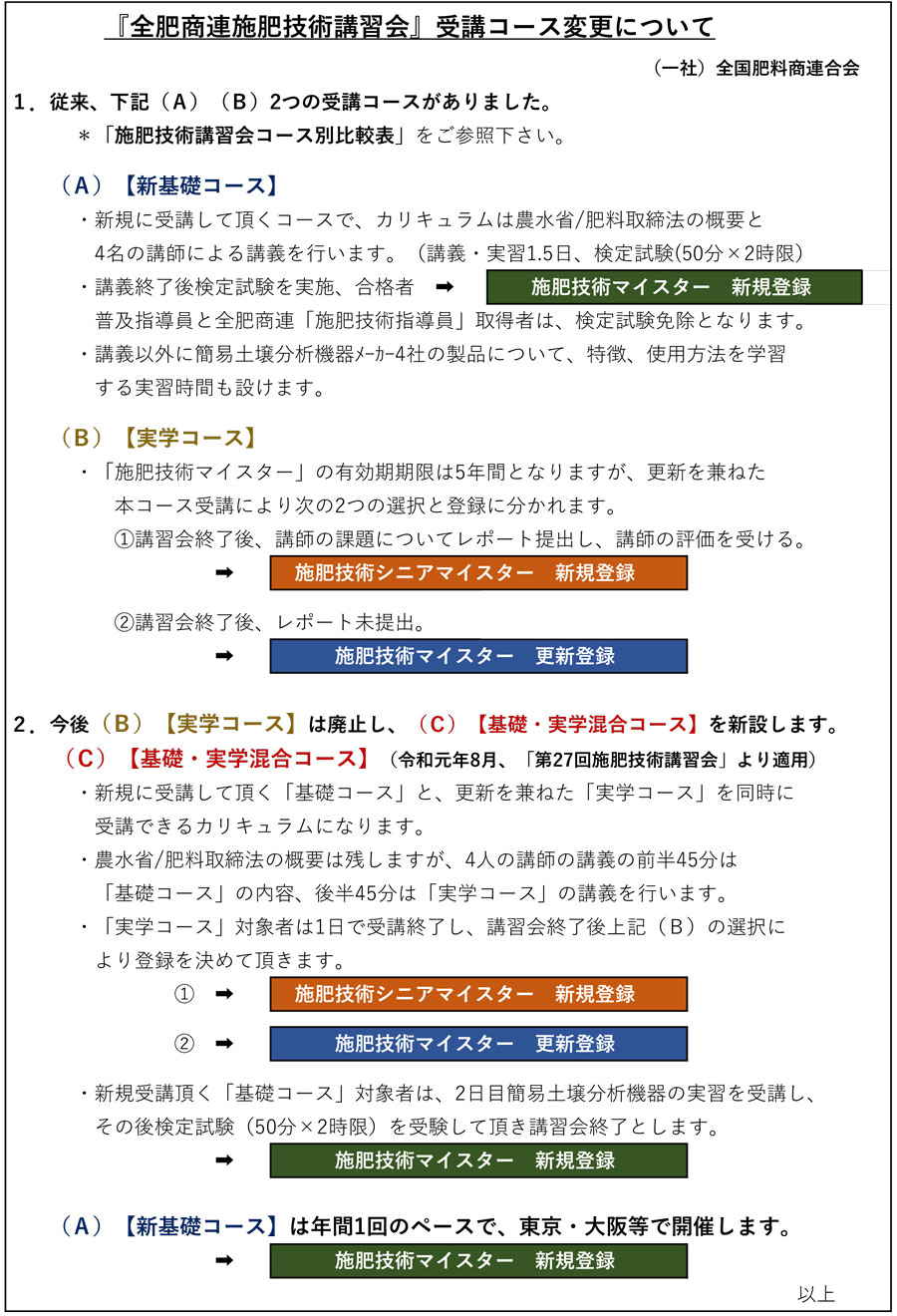 『全肥商連施肥技術講習会』受講コース変更について

（一社）全国肥料商連合会

1．従来、下記（A）（B）2つの受講コースがありました。
＊「施肥技術講習会コース別比較表」をご参照下さい。

（A）【新基礎コース】
・新規に受講して頂くコースで、カリキュラムは農水省/肥料取締法の概要と4名の講師による講義を行います。（講義・実習1.5日、検定試験(50分×2時限)
・講義終了後検定試験を実施、合格者 ➡ 施肥技術マイスター　新規登録
普及指導員と全肥商連「施肥技術指導員」取得者は、検定試験免除となります。
・講義以外に簡易土壌分析機器ﾒｰｶｰ4社の製品について、特徴、使用方法を学習する実習時間も設けます。

（B）【実学コース】
・「施肥技術マイスター」の有効期期限は5年間となりますが、更新を兼ねた本コース受講により次の2つの選択と登録に分かれます。
①講習会終了後、講師の課題についてレポート提出し、講師の評価を受ける。
➡ 施肥技術シニアマイスター　新規登録

②講習会終了後、レポート未提出。
➡ 施肥技術マイスター　更新登録

2．今後（B）【実学コース】は廃止し、（C）【基礎・実学混合コース】を新設します。
（C）【基礎・実学混合コース】（令和元年8月、「第27回施肥技術講習会」より適用）
・新規に受講して頂く「基礎コース」と、更新を兼ねた「実学コース」を同時に受講できるカリキュラムになります。
・農水省/肥料取締法の概要は残しますが、4人の講師の講義の前半45分は「基礎コース」の内容、後半45分は「実学コース」の講義を行います。
・「実学コース」対象者は1日で受講終了し、講習会終了後上記（B）の選択により登録を決めて頂きます。
① ➡ 施肥技術シニアマイスター　新規登録
② ➡ 施肥技術マイスター　更新登録

・新規受講頂く「基礎コース」対象者は、2日目簡易土壌分析機器の実習を受講し、その後検定試験（50分×2時限）を受験して頂き講習会終了とします。
➡ 施肥技術マイスター　新規登録

（A）【新基礎コース】は年間1回のペースで、東京・大阪等で開催します。
➡ 施肥技術マイスター　新規登録

以上